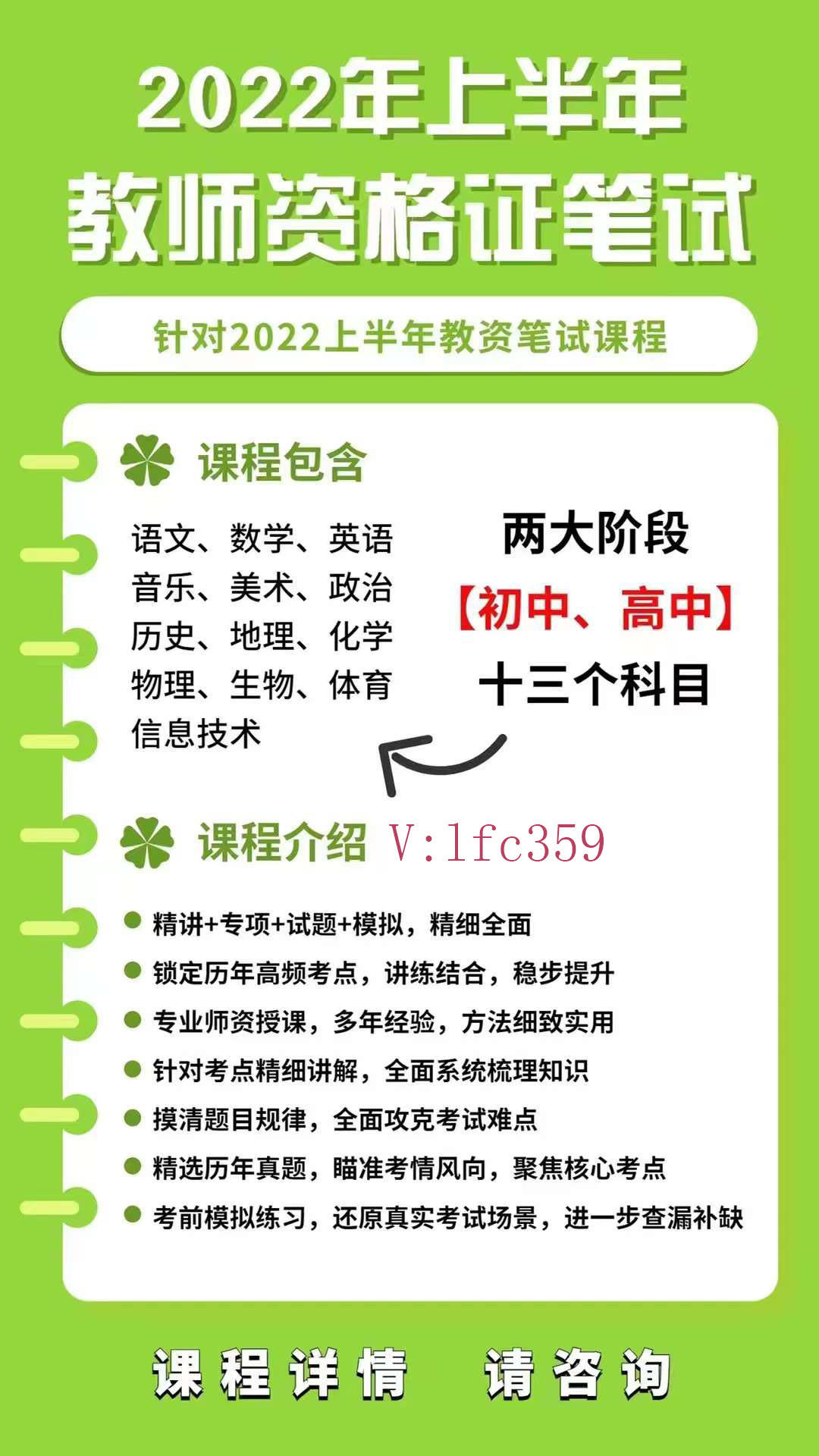 2022年上半年
教师资格证笔试

针对2022上半年教资笔试课程

课程包含

语文、数学、英语
音乐、美术、政治
历史、地理、化学
物理、生物、体育
信息技术

两大阶段
【初中、高中】
十三个科目

课程介绍 V:lfc359

精讲+专项+试题+模拟，精细全面
锁定历年高频考点，讲练结合，稳步提升
专业师资授课，多年经验，方法细致实用
针对考点精细讲解，全面系统梳理知识
摸清题目规律，全面攻克考试难点
精选历年真题，瞄准考情风向，聚焦核心考点
考前模拟练习，还原真实考试场景，进一步查漏补缺

课程详情 请咨询